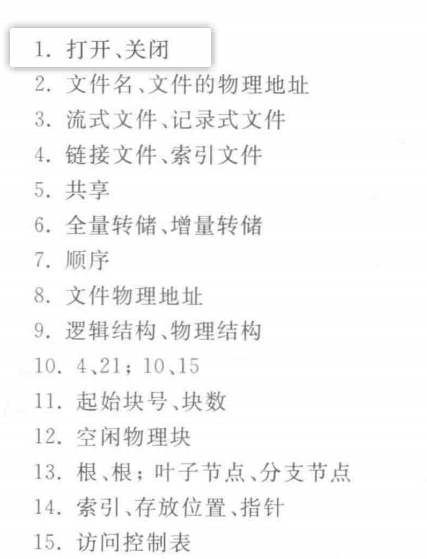 1.打开、关闭
2.文件名、文件的物理地址
3.流式文件、记录式文件
4.链接文件、索引文件
5.共享
6.全量转储、增量转储
7.顺序
8.文件物理地址
9.逻辑结构、物理结构
10.4、21；10、15
11.起始块号、块数
12.空闲物理块
13.根、根；叶子节点、分支节点
14.索引、存放位置、指针
15.访问控制表